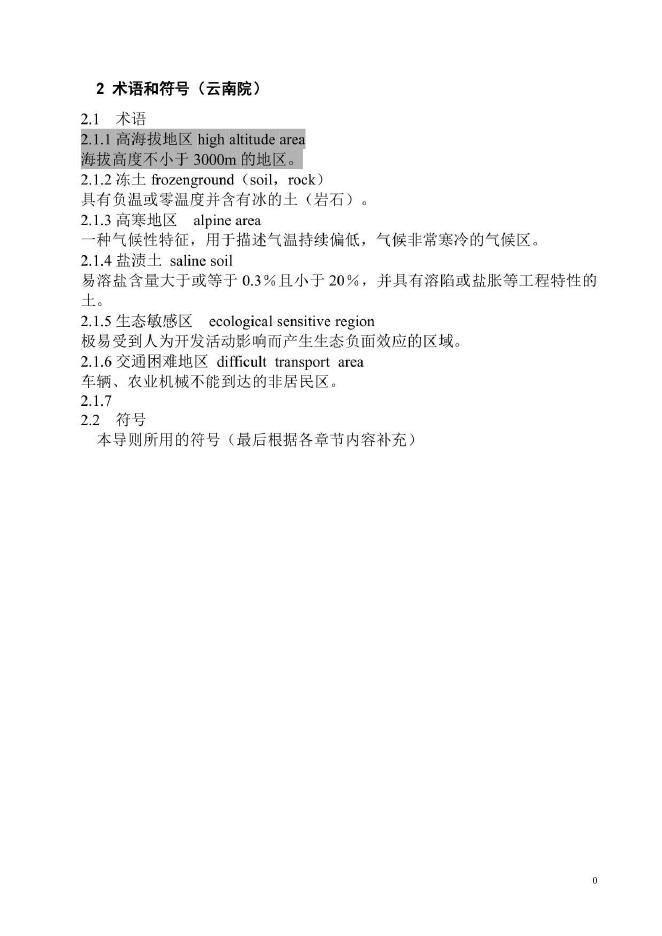 2 术语和符号（云南院）

2.1 术语

2.1.1 高海拔地区 high altitude area
海拔高度不小于 3000m 的地区。

2.1.2 冻土 frozenground（soil，rock）
具有负温或零温度并含有冰的土（岩石）。

2.1.3 高寒地区 alpine area
一种气候性特征，用于描述气温持续偏低，气候非常寒冷的气候区。

2.1.4 盐渍土 saline soil
易溶盐含量大于或等于 0.3％且小于 20％，并具有溶陷或盐胀等工程特性的土。

2.1.5 生态敏感区 ecological sensitive region
极易受到人为开发活动影响而产生生态负面效应的区域。

2.1.6 交通困难地区 difficult transport area
车辆、农业机械不能到达的非居民区。

2.1.7

2.2 符号

本导则所用的符号（最后根据各章节内容补充）

0